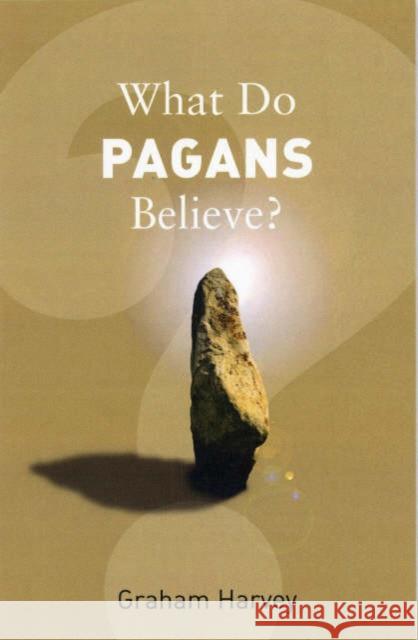 What Do
PAGANS
Believe?

Graham Harvey